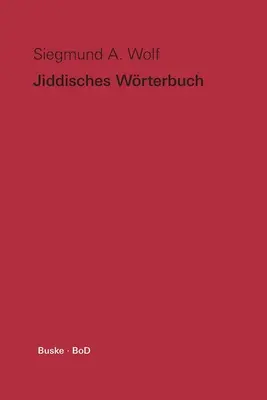 Siegmund A. Wolf
Jiddisches Wörterbuch

Buske · BoD